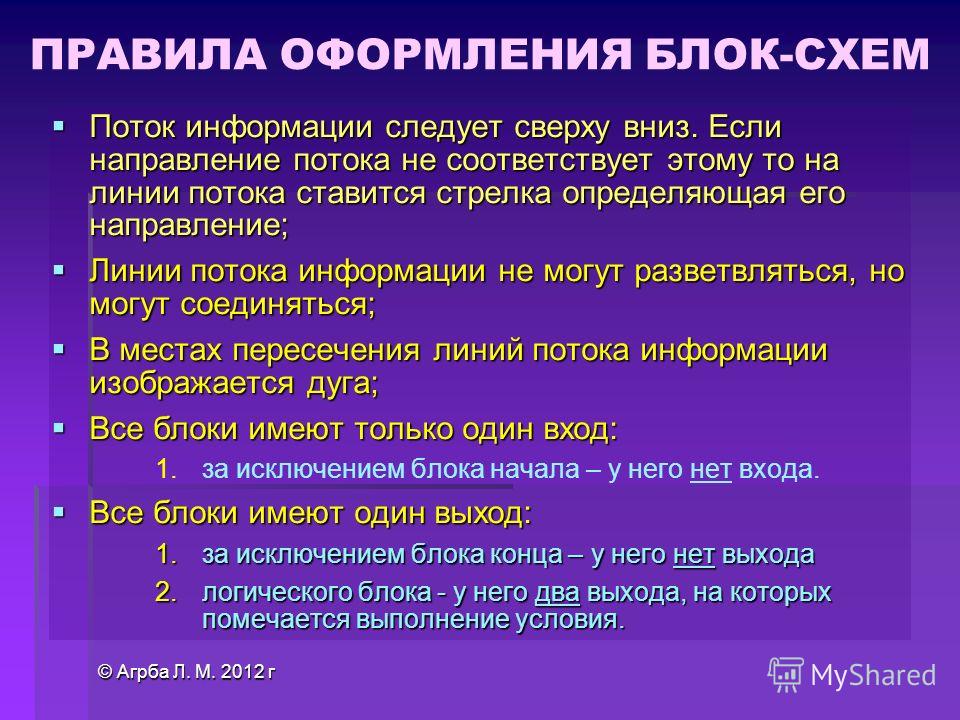 ПРАВИЛА ОФОРМЛЕНИЯ БЛОК-СХЕМ

▪ Поток информации следует сверху вниз. Если направление потока не соответствует этому то на линии потока ставится стрелка определяющая его направление;

▪ Линии потока информации не могут разветвляться, но могут соединяться;

▪ В местах пересечения линий потока информации изображается дуга;

▪ Все блоки имеют только один вход:

1. за исключением блока начала – у него нет входа.

▪ Все блоки имеют один выход:

1. за исключением блока конца – у него нет выхода
2. логического блока - у него два выхода, на которых помечается выполнение условия.

© Агрба Л. М. 2012 г

MyShared